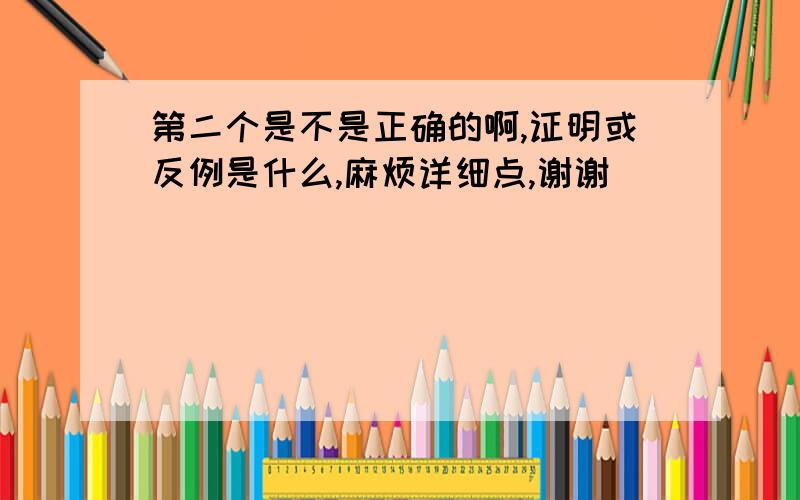 第二个是不是正确的啊,证明或反例是什么,麻烦详细点,谢谢